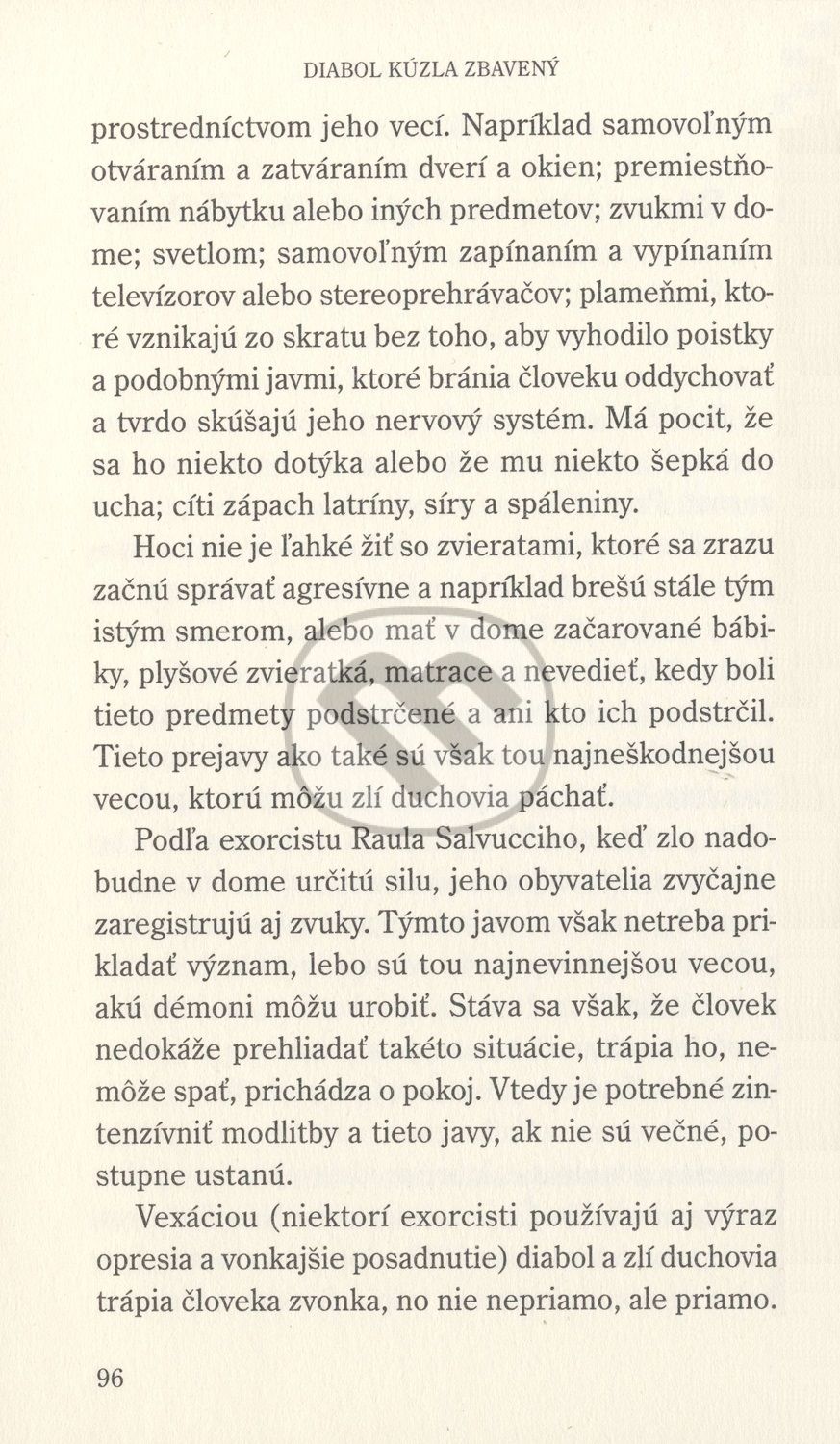 DIABOL KÚZLA ZBAVENÝ

prostredníctvom jeho vecí. Napríklad samovoľným otváraním a zatváraním dverí a okien; premiestňovaním nábytku alebo iných predmetov; zvukmi v dome; svetlom; samovoľným zapínaním a vypínaním televízorov alebo stereoprehrávačov; plameňmi, ktoré vznikajú zo skratu bez toho, aby vyhodilo poistky a podobnými javmi, ktoré bránia človeku oddychovať a tvrdo skúšajú jeho nervový systém. Má pocit, že sa ho niekto dotýka alebo že mu niekto šepká do ucha; cíti zápach latríny, síry a spáleniny.

Hoci nie je ľahké žiť so zvieratami, ktoré sa zrazu začnú správať agresívne a napríklad brešú stále tým istým smerom, alebo mať v dome začarované bábiky, plyšové zvieratká, matrace a nevedieť, kedy boli tieto predmety podstrčené a ani kto ich podstrčil. Tieto prejavy ako také sú však tou najneškodnejšou vecou, ktorú môžu zlí duchovia páchať.

Podľa exorcistu Raula Salvucciho, keď zlo nadobudne v dome určitú silu, jeho obyvatelia zvyčajne zaregistrujú aj zvuky. Týmto javom však netreba prikladať význam, lebo sú tou najnevinnejšou vecou, akú démoni môžu urobiť. Stáva sa však, že človek nedokáže prehliadať takéto situácie, trápia ho, nemôže spať, prichádza o pokoj. Vtedy je potrebné zintenzívniť modlitby a tieto javy, ak nie sú večné, postupne ustanú.

Vexáciou (niektorí exorcisti používajú aj výraz opresia a vonkajšie posadnutie) diabol a zlí duchovia trápia človeka zvonka, no nie nepriamo, ale priamo.

96